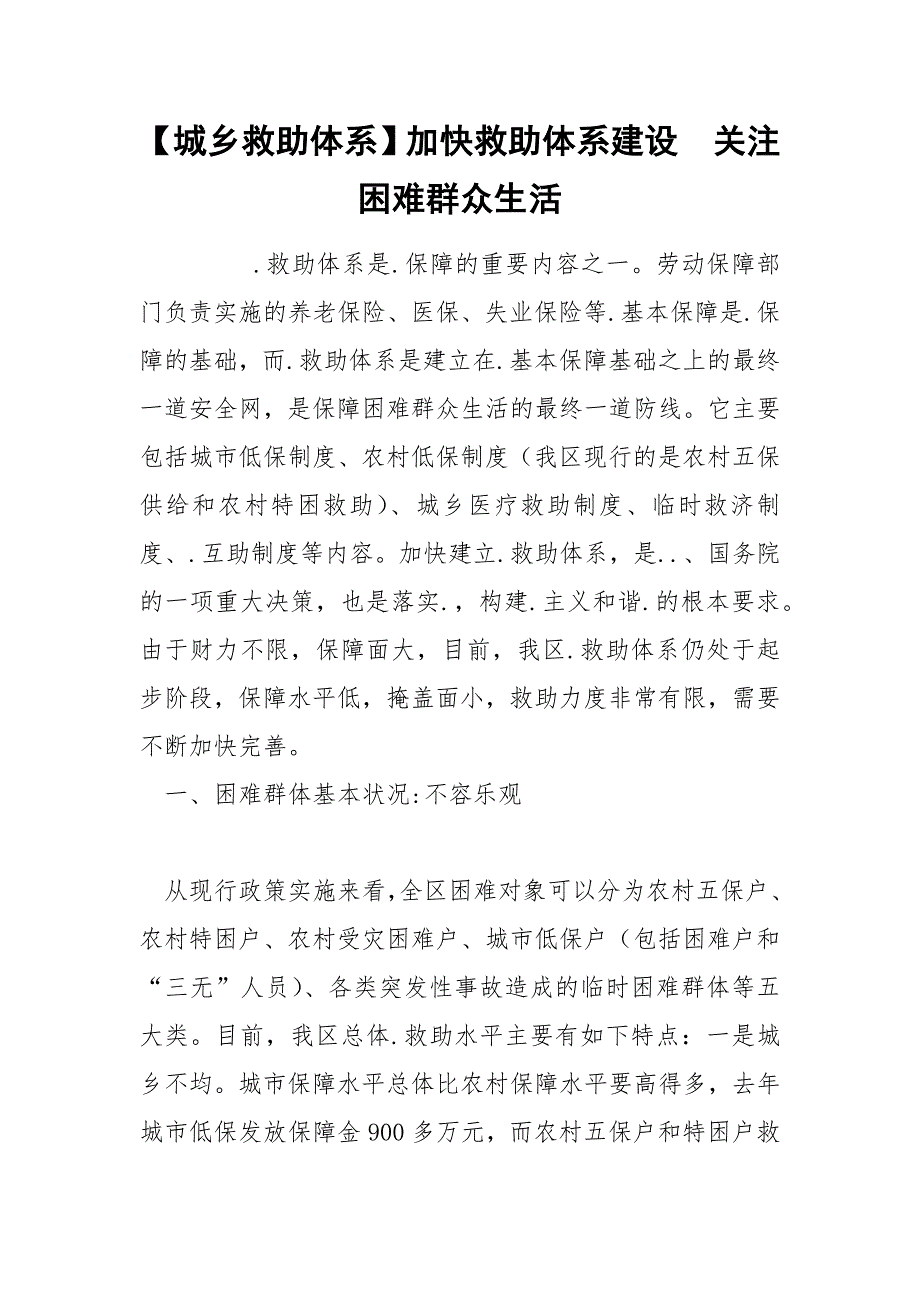 【城乡救助体系】加快救助体系建设　关注困难群众生活

.救助体系是.保障的重要内容之一。劳动保障部门负责实施的养老保险、医保、失业保险等.基本保障是.保障的基础，而.救助体系是建立在.基本保障基础之上的最终一道安全网，是保障困难群众生活的最终一道防线。它主要包括城市低保制度、农村低保制度（我区现行的是农村五保供给和农村特困救助）、城乡医疗救助制度、临时救济制度、.互助制度等内容。加快建立.救助体系，是..、国务院的一项重大决策，也是落实.，构建.主义和谐.的根本要求。由于财力不限，保障面大，目前，我区.救助体系仍处于起步阶段，保障水平低，掩盖面小，救助力度非常有限，需要不断加快完善。

一、困难群体基本状况:不容乐观

从现行政策实施来看,全区困难对象可以分为农村五保户、农村特困户、农村受灾困难户、城市低保户（包括困难户和“三无”人员）、各类突发性事故造成的临时困难群体等五大类。目前，我区总体.救助水平主要有如下特点：一是城乡不均。城市保障水平总体比农村保障水平要高得多，去年城市低保发放保障金900多万元，而农村五保户和特困户救